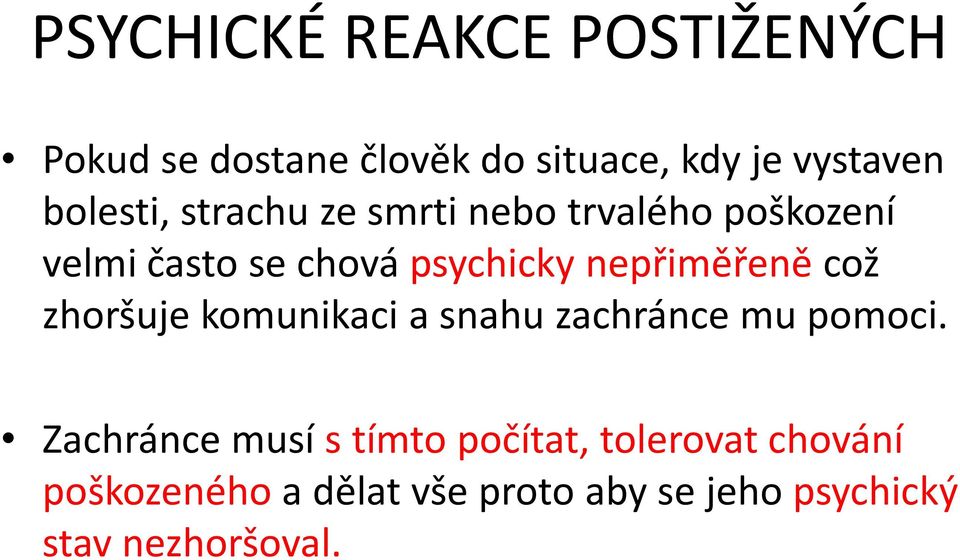 PSYCHICKÉ REAKCE POSTIŽENÝCH

• Pokud se dostane člověk do situace, kdy je vystaven bolesti, strachu ze smrti nebo trvalého poškození velmi často se chová psychicky nepřiměřeně což zhoršuje komunikaci a snahu zachránce mu pomoci.

• Zachránce musí s tímto počítat, tolerovat chování poškozeného a dělat vše proto aby se jeho psychický stav nezhoršoval.